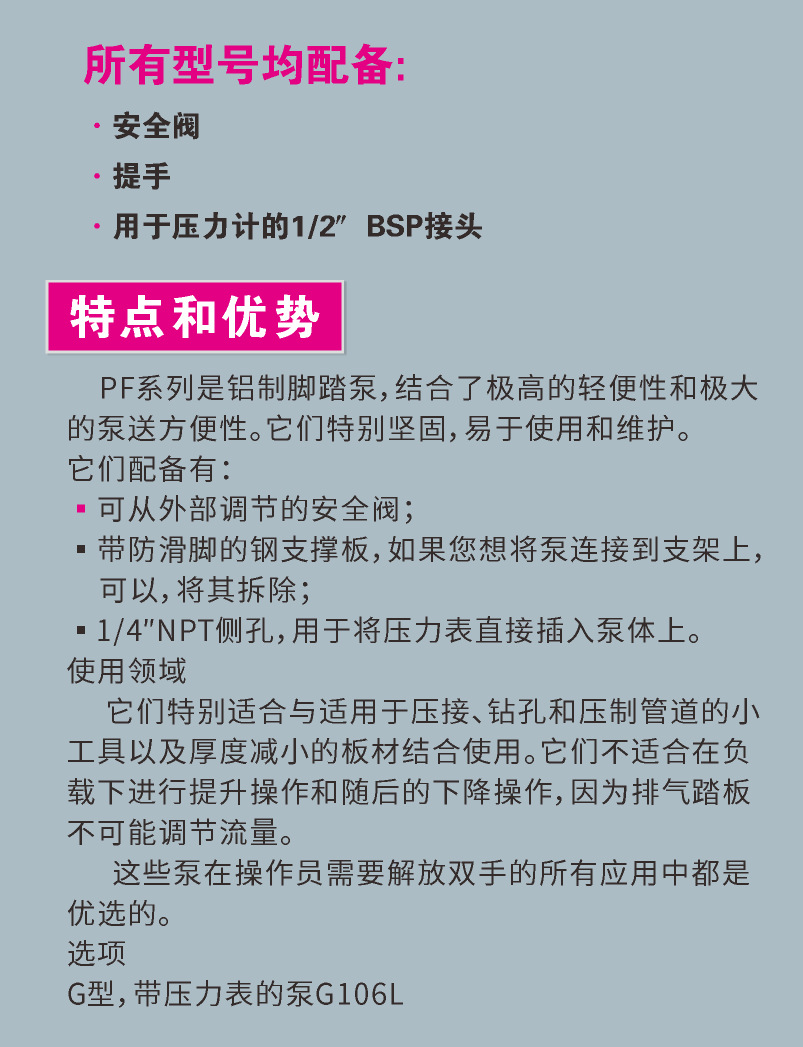 所有型号均配备:

· 安全阀

· 提手

· 用于压力计的1/2″ BSP接头

特点和优势

PF系列是铝制脚踏泵,结合了极高的轻便性和极大的泵送方便性。它们特别坚固,易于使用和维护。

它们配备有:

▪ 可从外部调节的安全阀;

▪ 带防滑脚的钢支撑板,如果您想将泵连接到支架上,可以,将其拆除;

▪ 1/4″NPT侧孔,用于将压力表直接插入泵体上。

使用领域

它们特别适合与适用于压接、钻孔和压制管道的小工具以及厚度减小的板材结合使用。它们不适合在负载下进行提升操作和随后的下降操作,因为排气踏板不可能调节流量。

这些泵在操作员需要解放双手的所有应用中都是优选的。

选项

G型,带压力表的泵G106L